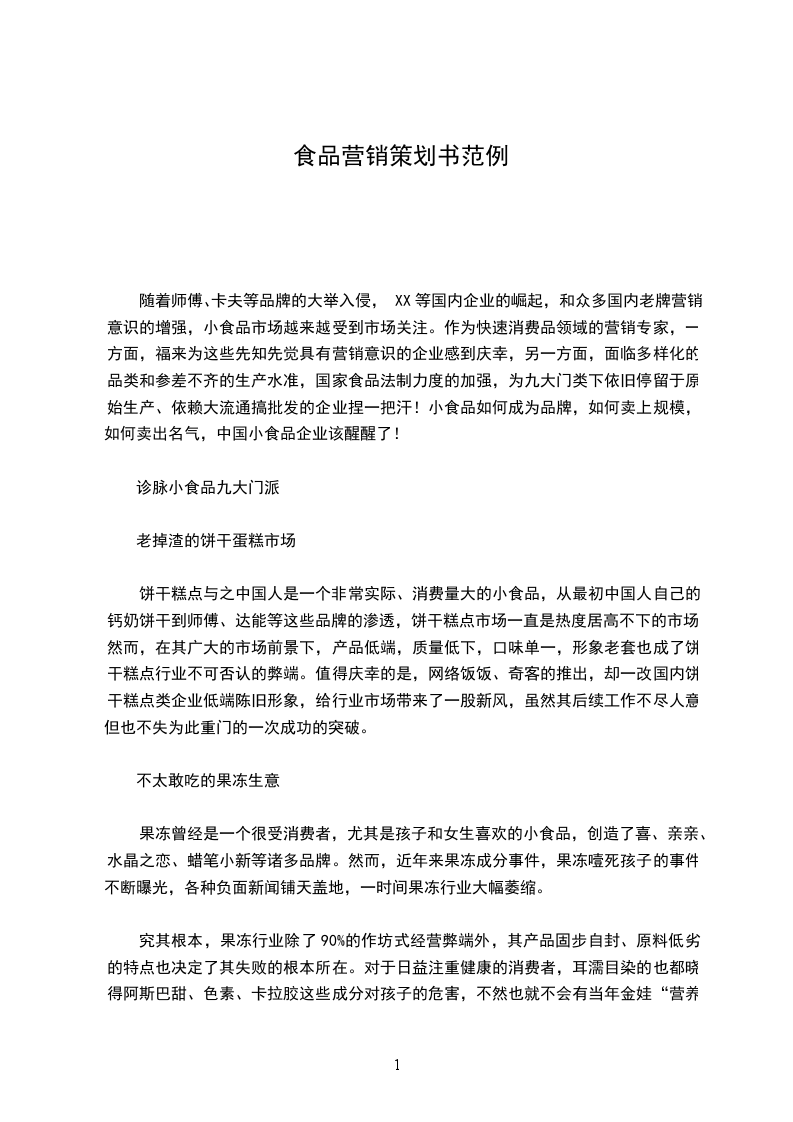 食品营销策划书范例

随着师傅、卡夫等品牌的大举入侵， XX 等国内企业的崛起，和众多国内老牌营销意识的增强，小食品市场越来越受到市场关注。作为快速消费品领域的营销专家，一方面，福来为这些先知先觉具有营销意识的企业感到庆幸，另一方面，面临多样化的品类和参差不齐的生产水准，国家食品法制力度的加强，为九大门类下依旧停留于原始生产、依赖大流通搞批发的企业捏一把汗！小食品如何成为品牌，如何卖上规模，如何卖出名气，中国小食品企业该醒醒了！

诊脉小食品九大门派

老掉渣的饼干蛋糕市场

饼干糕点与之中国人是一个非常实际、消费量大的小食品，从最初中国人自己的钙奶饼干到师傅、达能等这些品牌的渗透，饼干糕点市场一直是热度居高不下的市场然而，在其广大的市场前景下，产品低端，质量低下，口味单一，形象老套也成了饼干糕点行业不可否认的弊端。值得庆幸的是，网络饭饭、奇客的推出，却一改国内饼干糕点类企业低端陈旧形象，给行业市场带来了一股新风，虽然其后续工作不尽人意但也不失为此重门的一次成功的突破。

不太敢吃的果冻生意

果冻曾经是一个很受消费者，尤其是孩子和女生喜欢的小食品，创造了喜、亲亲、水晶之恋、蜡笔小新等诸多品牌。然而，近年来果冻成分事件，果冻噎死孩子的事件不断曝光，各种负面新闻铺天盖地，一时间果冻行业大幅萎缩。

究其根本，果冻行业除了 90%的作坊式经营弊端外，其产品固步自封、原料低劣的特点也决定了其失败的根本所在。对于日益注重健康的消费者，耳濡目染的也都晓得阿斯巴甜、色素、卡拉胶这些成分对孩子的危害，不然也就不会有当年金娃“营养

1